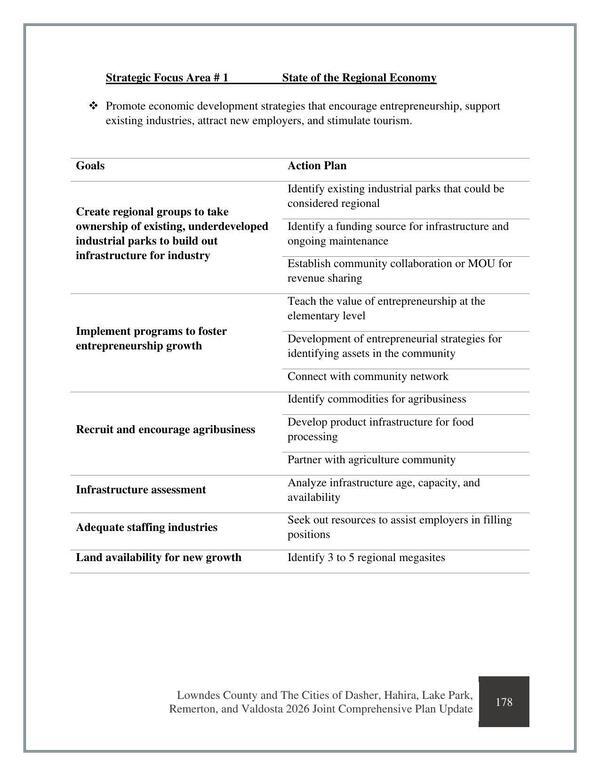 Strategic Focus Area # 1 State of the Regional Economy

❖ Promote economic development strategies that encourage entrepreneurship, support existing industries, attract new employers, and stimulate tourism.

| Goals | Action Plan |
|---|---|
| Create regional groups to take ownership of existing, underdeveloped industrial parks to build out infrastructure for industry | Identify existing industrial parks that could be considered regional |
| | Identify a funding source for infrastructure and ongoing maintenance |
| | Establish community collaboration or MOU for revenue sharing |
| Implement programs to foster entrepreneurship growth | Teach the value of entrepreneurship at the elementary level |
| | Development of entrepreneurial strategies for identifying assets in the community |
| | Connect with community network |
| Recruit and encourage agribusiness | Identify commodities for agribusiness |
| | Develop product infrastructure for food processing |
| | Partner with agriculture community |
| Infrastructure assessment | Analyze infrastructure age, capacity, and availability |
| Adequate staffing industries | Seek out resources to assist employers in filling positions |
| Land availability for new growth | Identify 3 to 5 regional megasites |

Lowndes County and The Cities of Dasher, Hahira, Lake Park, Remerton, and Valdosta 2026 Joint Comprehensive Plan Update

178